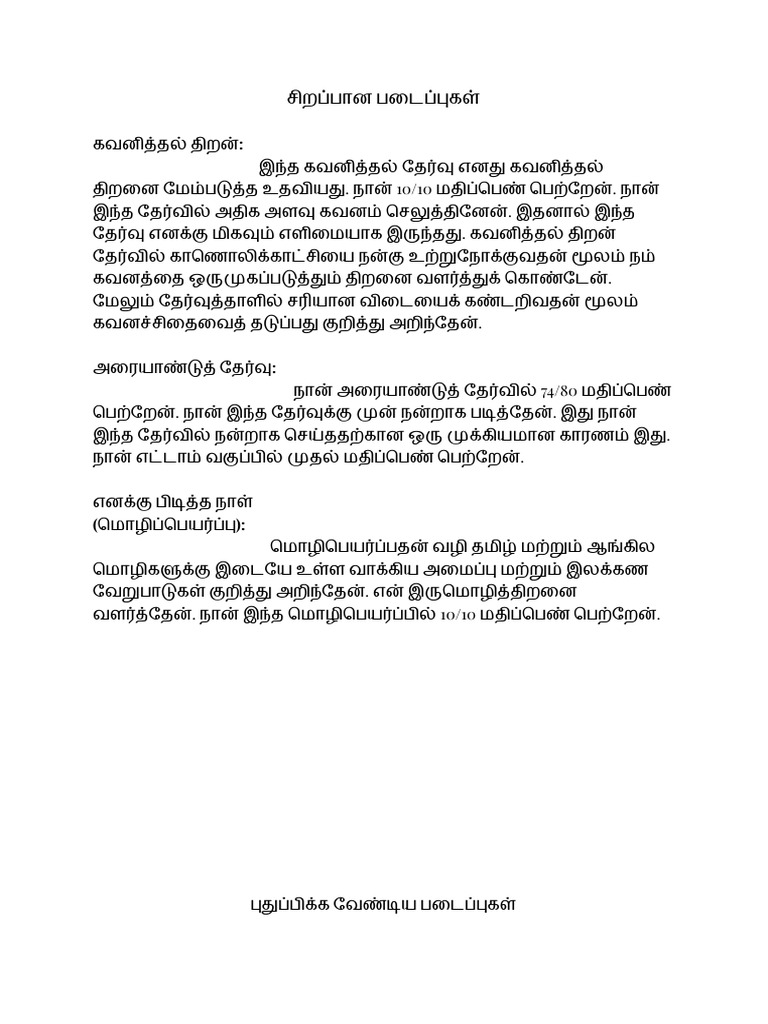 சிறப்பான படைப்புகள்

கவனித்தல் திறன்:

இந்த கவனித்தல் தேர்வு எனது கவனித்தல் திறனை மேம்படுத்த உதவியது. நான் 10/10 மதிப்பெண் பெற்றேன். நான் இந்த தேர்வில் அதிக அளவு கவனம் செலுத்தினேன். இதனால் இந்த தேர்வு எனக்கு மிகவும் எளிமையாக இருந்தது. கவனித்தல் திறன் தேர்வில் காணொலிக்காட்சியை நன்கு உற்றுநோக்குவதன் மூலம் நம் கவனத்தை ஒருமுகப்படுத்தும் திறனை வளர்த்துக் கொண்டேன். மேலும் தேர்வுத்தாளில் சரியான விடையைக் கண்டறிவதன் மூலம் கவனச்சிதைவைத் தடுப்பது குறித்து அறிந்தேன்.

அரையாண்டுத் தேர்வு:

நான் அரையாண்டுத் தேர்வில் 74/80 மதிப்பெண் பெற்றேன். நான் இந்த தேர்வுக்கு முன் நன்றாக படித்தேன். இது நான் இந்த தேர்வில் நன்றாக செய்ததற்கான ஒரு முக்கியமான காரணம் இது. நான் எட்டாம் வகுப்பில் முதல் மதிப்பெண் பெற்றேன்.

எனக்கு பிடித்த நாள்
(மொழிப்பெயர்ப்பு):

மொழிபெயர்ப்பதன் வழி தமிழ் மற்றும் ஆங்கில மொழிகளுக்கு இடையே உள்ள வாக்கிய அமைப்பு மற்றும் இலக்கண வேறுபாடுகள் குறித்து அறிந்தேன். என் இருமொழித்திறனை வளர்த்தேன். நான் இந்த மொழிபெயர்ப்பில் 10/10 மதிப்பெண் பெற்றேன்.

புதுப்பிக்க வேண்டிய படைப்புகள்